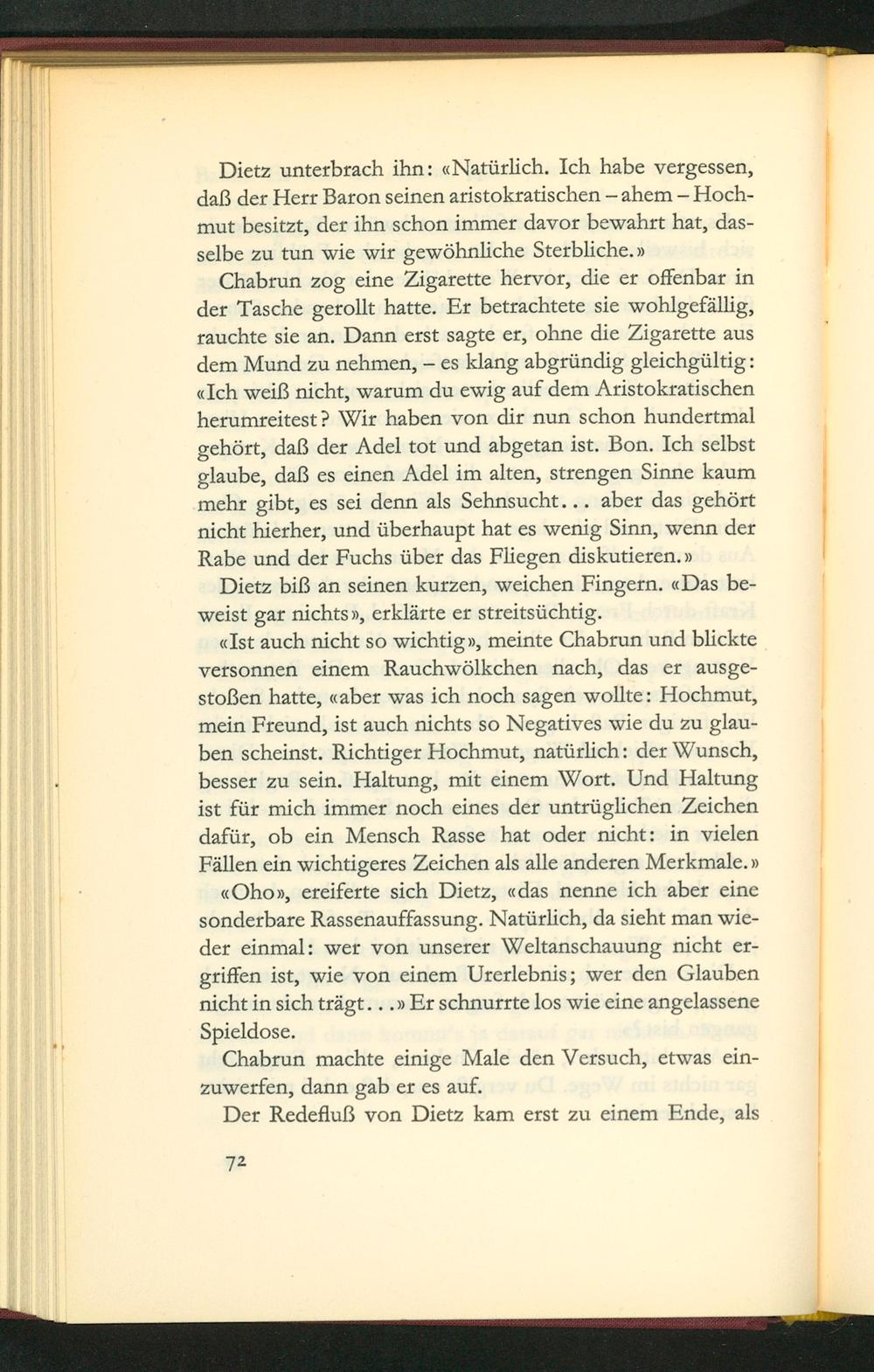 Dietz unterbrach ihn: «Natürlich. Ich habe vergessen, daß der Herr Baron seinen aristokratischen – ahem – Hochmut besitzt, der ihn schon immer davor bewahrt hat, dasselbe zu tun wie wir gewöhnliche Sterbliche.»

Chabrun zog eine Zigarette hervor, die er offenbar in der Tasche gerollt hatte. Er betrachtete sie wohlgefällig, rauchte sie an. Dann erst sagte er, ohne die Zigarette aus dem Mund zu nehmen, – es klang abgründig gleichgültig: «Ich weiß nicht, warum du ewig auf dem Aristokratischen herumreitest? Wir haben von dir nun schon hundertmal gehört, daß der Adel tot und abgetan ist. Bon. Ich selbst glaube, daß es einen Adel im alten, strengen Sinne kaum mehr gibt, es sei denn als Sehnsucht... aber das gehört nicht hierher, und überhaupt hat es wenig Sinn, wenn der Rabe und der Fuchs über das Fliegen diskutieren.»

Dietz biß an seinen kurzen, weichen Fingern. «Das beweist gar nichts», erklärte er streitsüchtig.

«Ist auch nicht so wichtig», meinte Chabrun und blickte versonnen einem Rauchwölkchen nach, das er ausgestoßen hatte, «aber was ich noch sagen wollte: Hochmut, mein Freund, ist auch nichts so Negatives wie du zu glauben scheinst. Richtiger Hochmut, natürlich: der Wunsch, besser zu sein. Haltung, mit einem Wort. Und Haltung ist für mich immer noch eines der untrüglichen Zeichen dafür, ob ein Mensch Rasse hat oder nicht: in vielen Fällen ein wichtigeres Zeichen als alle anderen Merkmale.»

«Oho», ereiferte sich Dietz, «das nenne ich aber eine sonderbare Rassenauffassung. Natürlich, da sieht man wieder einmal: wer von unserer Weltanschauung nicht ergriffen ist, wie von einem Urerlebnis; wer den Glauben nicht in sich trägt...» Er schnurrte los wie eine angelassene Spieldose.

Chabrun machte einige Male den Versuch, etwas einzuwerfen, dann gab er es auf.

Der Redefluß von Dietz kam erst zu einem Ende, als

72